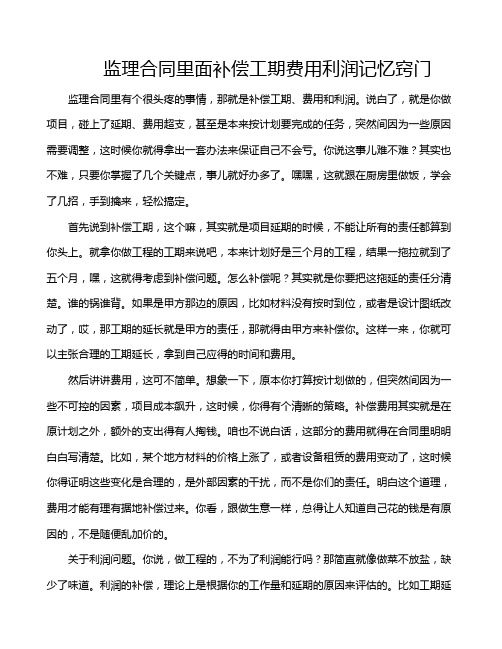 监理合同里面补偿工期费用利润记忆窍门

监理合同里有个很头疼的事情，那就是补偿工期、费用和利润。说白了，就是你做项目，碰上了延期、费用超支，甚至是本来按计划要完成的任务，突然间因为一些原因需要调整，这时候你就得拿出一套办法来保证自己不会亏。你说这事儿难不难？其实也不难，只要你掌握了几个关键点，事儿就好办多了。嘿嘿，这就跟在厨房里做饭，学会了几招，手到擒来，轻松搞定。

首先说到补偿工期，这个嘛，其实就是项目延期的时候，不能让所有的责任都算到你头上。就拿你做工程的工期来说吧，本来计划好是三个月的工程，结果一拖拉就到了五个月，嘿，这就得考虑到补偿问题。怎么补偿呢？其实就是你要把这拖延的责任分清楚。谁的锅谁背。如果是甲方那边的原因，比如材料没有按时到位，或者是设计图纸改动了，哎，那工期的延长就是甲方的责任，那就得由甲方来补偿你。这样一来，你就可以主张合理的工期延长，拿到自己应得的时间和费用。

然后讲讲费用，这可不简单。想象一下，原本你打算按计划做的，但突然间因为一些不可控的因素，项目成本飙升，这时候，你得有个清晰的策略。补偿费用其实就是在原计划之外，额外的支出得有人掏钱。咱也不说白话，这部分的费用就得在合同里明明白白写清楚。比如，某个地方材料的价格上涨了，或者设备租赁的费用变动了，这时候你得证明这些变化是合理的，是外部因素的干扰，而不是你们的责任。明白这个道理，费用才能有理有据地补偿过来。你看，跟做生意一样，总得让人知道自己花的钱是有原因的，不是随便乱加价的。

关于利润问题。你说，做工程的，不为了利润能行吗？那简直就像做菜不放盐，缺少了味道。利润的补偿，理论上是根据你的工作量和延期的原因来评估的。比如工期延